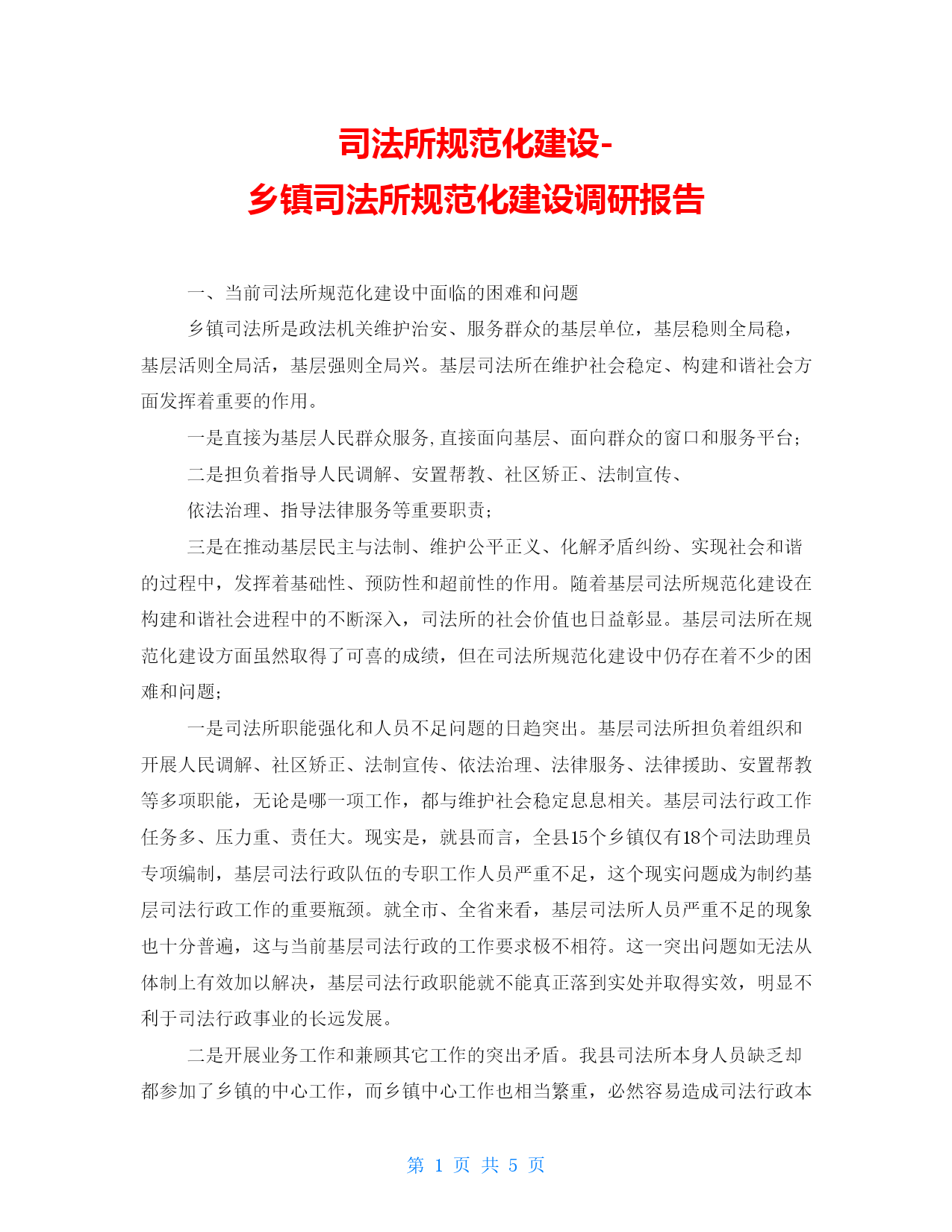 司法所规范化建设-
乡镇司法所规范化建设调研报告

一、当前司法所规范化建设中面临的困难和问题

乡镇司法所是政法机关维护治安、服务群众的基层单位，基层稳则全局稳，基层活则全局活，基层强则全局兴。基层司法所在维护社会稳定、构建和谐社会方面发挥着重要的作用。

一是直接为基层人民群众服务,直接面向基层、面向群众的窗口和服务平台；

二是担负着指导人民调解、安置帮教、社区矫正、法制宣传、

依法治理、指导法律服务等重要职责；

三是在推动基层民主与法制、维护公平正义、化解矛盾纠纷、实现社会和谐的过程中，发挥着基础性、预防性和超前性的作用。随着基层司法所规范化建设在构建和谐社会进程中的不断深入，司法所的社会价值也日益彰显。基层司法所在规范化建设方面虽然取得了可喜的成绩，但在司法所规范化建设中仍存在着不少的困难和问题；

一是司法所职能强化和人员不足问题的日趋突出。基层司法所担负着组织和开展人民调解、社区矫正、法制宣传、依法治理、法律服务、法律援助、安置帮教等多项职能，无论是哪一项工作，都与维护社会稳定息息相关。基层司法行政工作任务多、压力重、责任大。现实是，就县而言，全县15个乡镇仅有18个司法助理员专项编制，基层司法行政队伍的专职工作人员严重不足，这个现实问题成为制约基层司法行政工作的重要瓶颈。就全市、全省来看，基层司法所人员严重不足的现象也十分普遍，这与当前基层司法行政的工作要求极不相符。这一突出问题如无法从体制上有效加以解决，基层司法行政职能就不能真正落到实处并取得实效，明显不利于司法行政事业的长远发展。

二是开展业务工作和兼顾其它工作的突出矛盾。我县司法所本身人员缺乏却都参加了乡镇的中心工作，而乡镇中心工作也相当繁重，必然容易造成司法行政本

第 1 页 共 5 页